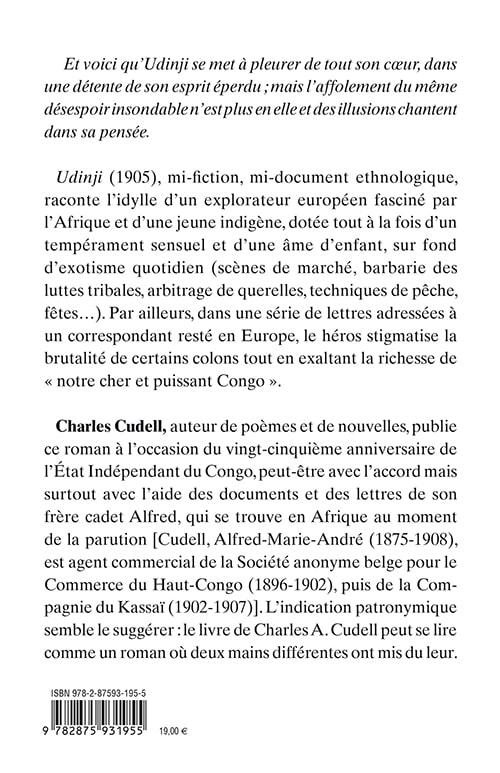 Et voici qu'Udinji se met à pleurer de tout son cœur, dans une détente de son esprit éperdu ; mais l'affolement du même désespoir insondable n'est plus en elle et des illusions chantent dans sa pensée.

Udinji (1905), mi-fiction, mi-document ethnologique, raconte l'idylle d'un explorateur européen fasciné par l'Afrique et d'une jeune indigène, dotée tout à la fois d'un tempérament sensuel et d'une âme d'enfant, sur fond d'exotisme quotidien (scènes de marché, barbarie des luttes tribales, arbitrage de querelles, techniques de pêche, fêtes…). Par ailleurs, dans une série de lettres adressées à un correspondant resté en Europe, le héros stigmatise la brutalité de certains colons tout en exaltant la richesse de « notre cher et puissant Congo ».

Charles Cudell, auteur de poèmes et de nouvelles, publie ce roman à l'occasion du vingt-cinquième anniversaire de l'État Indépendant du Congo, peut-être avec l'accord mais surtout avec l'aide des documents et des lettres de son frère cadet Alfred, qui se trouve en Afrique au moment de la parution [Cudell, Alfred-Marie-André (1875-1908), est agent commercial de la Société anonyme belge pour le Commerce du Haut-Congo (1896-1902), puis de la Compagnie du Kassaï (1902-1907)]. L'indication patronymique semble le suggérer : le livre de Charles A. Cudell peut se lire comme un roman où deux mains différentes ont mis du leur.

ISBN 978-2-87593-195-5

9 782875 931955

19,00 €